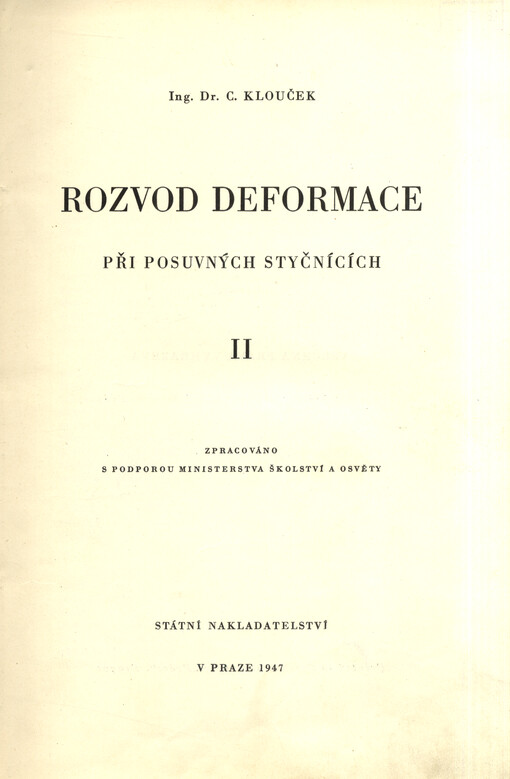 Ing. Dr. C. KLOUČEK

ROZVOD DEFORMACE

PŘI POSUVNÝCH STYČNÍCÍCH

II

ZPRACOVÁNO
S PODPOROU MINISTERSTVA ŠKOLSTVÍ A OSVĚTY

STÁTNÍ NAKLADATELSTVÍ

V PRAZE 1947